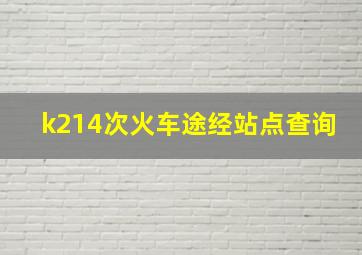 k214次火车途经站点查询